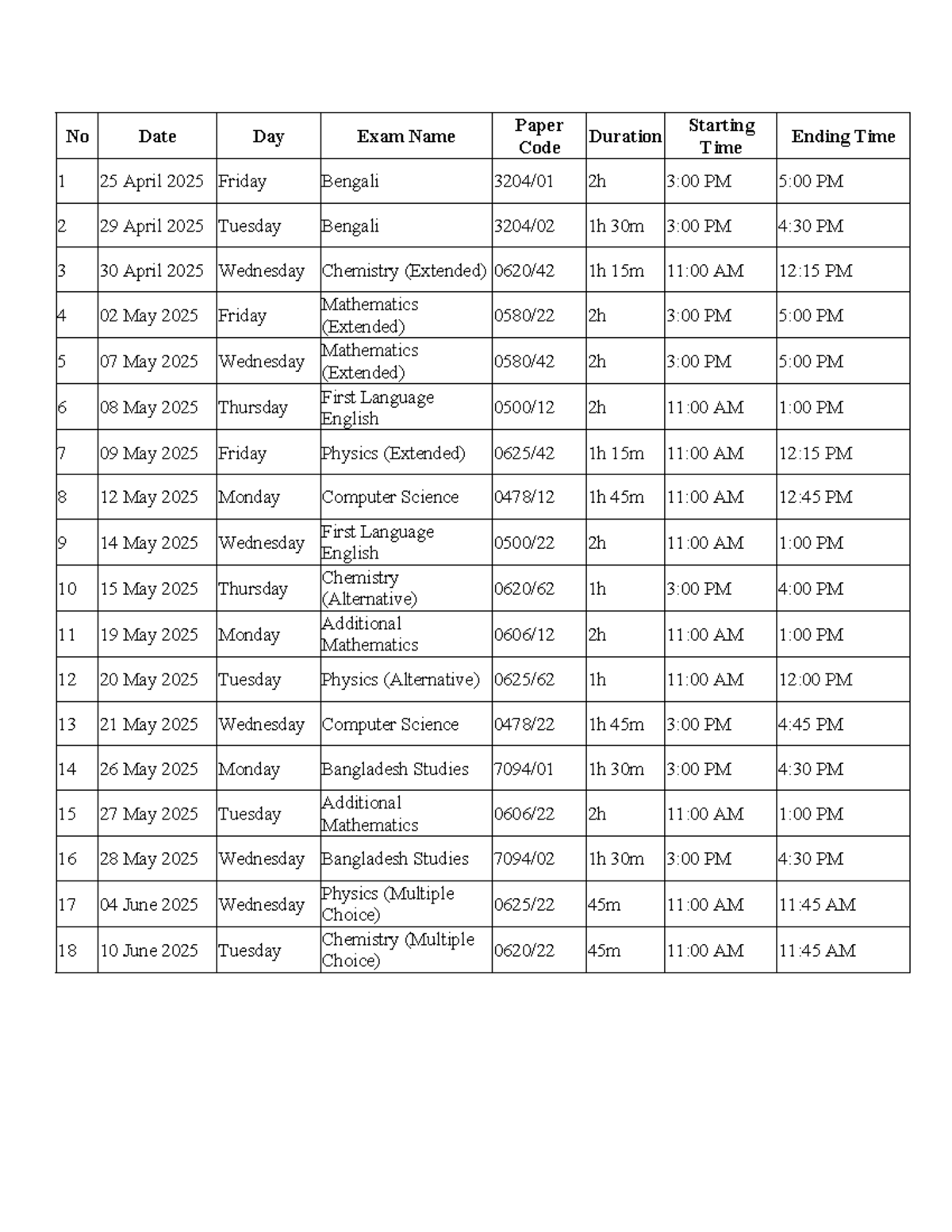 | No | Date | Day | Exam Name | Paper Code | Duration | Starting Time | Ending Time |
|---|---|---|---|---|---|---|---|
| 1 | 25 April 2025 | Friday | Bengali | 3204/01 | 2h | 3:00 PM | 5:00 PM |
| 2 | 29 April 2025 | Tuesday | Bengali | 3204/02 | 1h 30m | 3:00 PM | 4:30 PM |
| 3 | 30 April 2025 | Wednesday | Chemistry (Extended) | 0620/42 | 1h 15m | 11:00 AM | 12:15 PM |
| 4 | 02 May 2025 | Friday | Mathematics (Extended) | 0580/22 | 2h | 3:00 PM | 5:00 PM |
| 5 | 07 May 2025 | Wednesday | Mathematics (Extended) | 0580/42 | 2h | 3:00 PM | 5:00 PM |
| 6 | 08 May 2025 | Thursday | First Language English | 0500/12 | 2h | 11:00 AM | 1:00 PM |
| 7 | 09 May 2025 | Friday | Physics (Extended) | 0625/42 | 1h 15m | 11:00 AM | 12:15 PM |
| 8 | 12 May 2025 | Monday | Computer Science | 0478/12 | 1h 45m | 11:00 AM | 12:45 PM |
| 9 | 14 May 2025 | Wednesday | First Language English | 0500/22 | 2h | 11:00 AM | 1:00 PM |
| 10 | 15 May 2025 | Thursday | Chemistry (Alternative) | 0620/62 | 1h | 3:00 PM | 4:00 PM |
| 11 | 19 May 2025 | Monday | Additional Mathematics | 0606/12 | 2h | 11:00 AM | 1:00 PM |
| 12 | 20 May 2025 | Tuesday | Physics (Alternative) | 0625/62 | 1h | 11:00 AM | 12:00 PM |
| 13 | 21 May 2025 | Wednesday | Computer Science | 0478/22 | 1h 45m | 3:00 PM | 4:45 PM |
| 14 | 26 May 2025 | Monday | Bangladesh Studies | 7094/01 | 1h 30m | 3:00 PM | 4:30 PM |
| 15 | 27 May 2025 | Tuesday | Additional Mathematics | 0606/22 | 2h | 11:00 AM | 1:00 PM |
| 16 | 28 May 2025 | Wednesday | Bangladesh Studies | 7094/02 | 1h 30m | 3:00 PM | 4:30 PM |
| 17 | 04 June 2025 | Wednesday | Physics (Multiple Choice) | 0625/22 | 45m | 11:00 AM | 11:45 AM |
| 18 | 10 June 2025 | Tuesday | Chemistry (Multiple Choice) | 0620/22 | 45m | 11:00 AM | 11:45 AM |